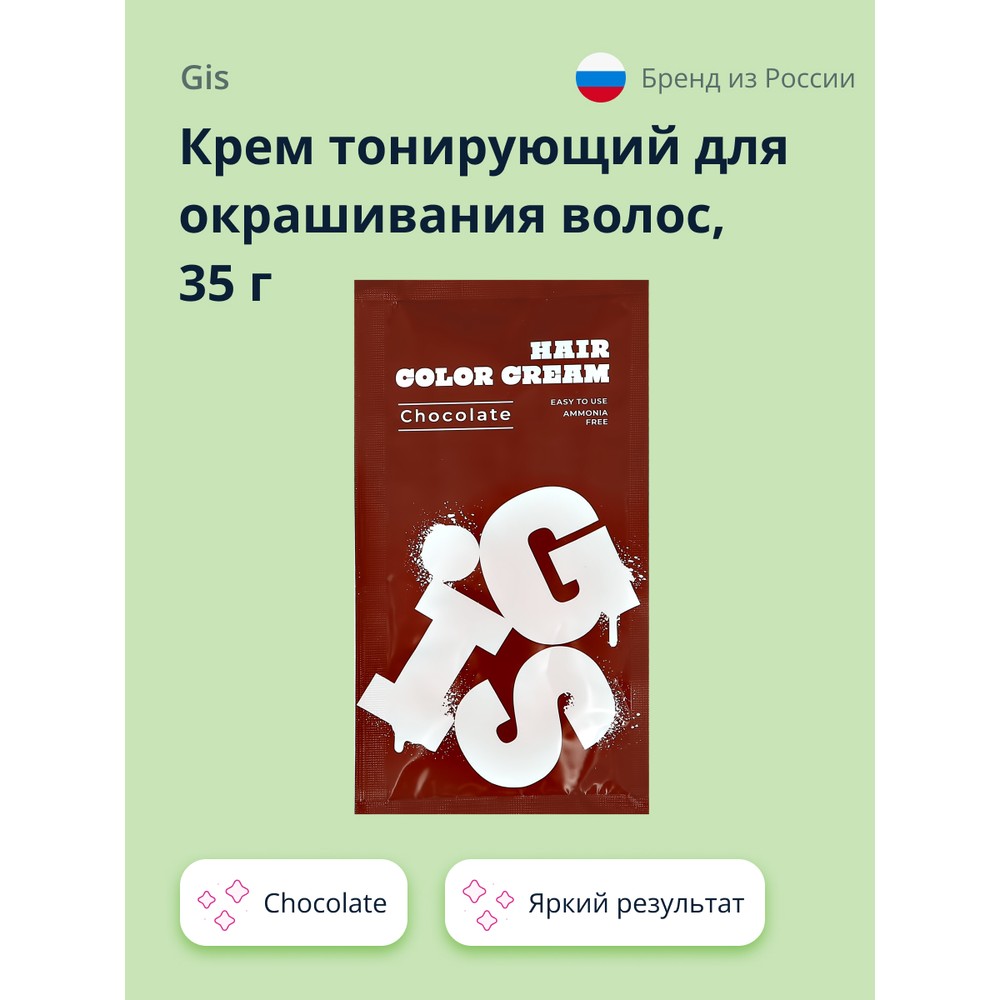 Gis

Бренд из России

Крем тонирующий для окрашивания волос, 35 г

HAIR
COLOR CREAM

Chocolate

EASY TO USE
AMMONIA FREE

GIS

Chocolate

Яркий результат